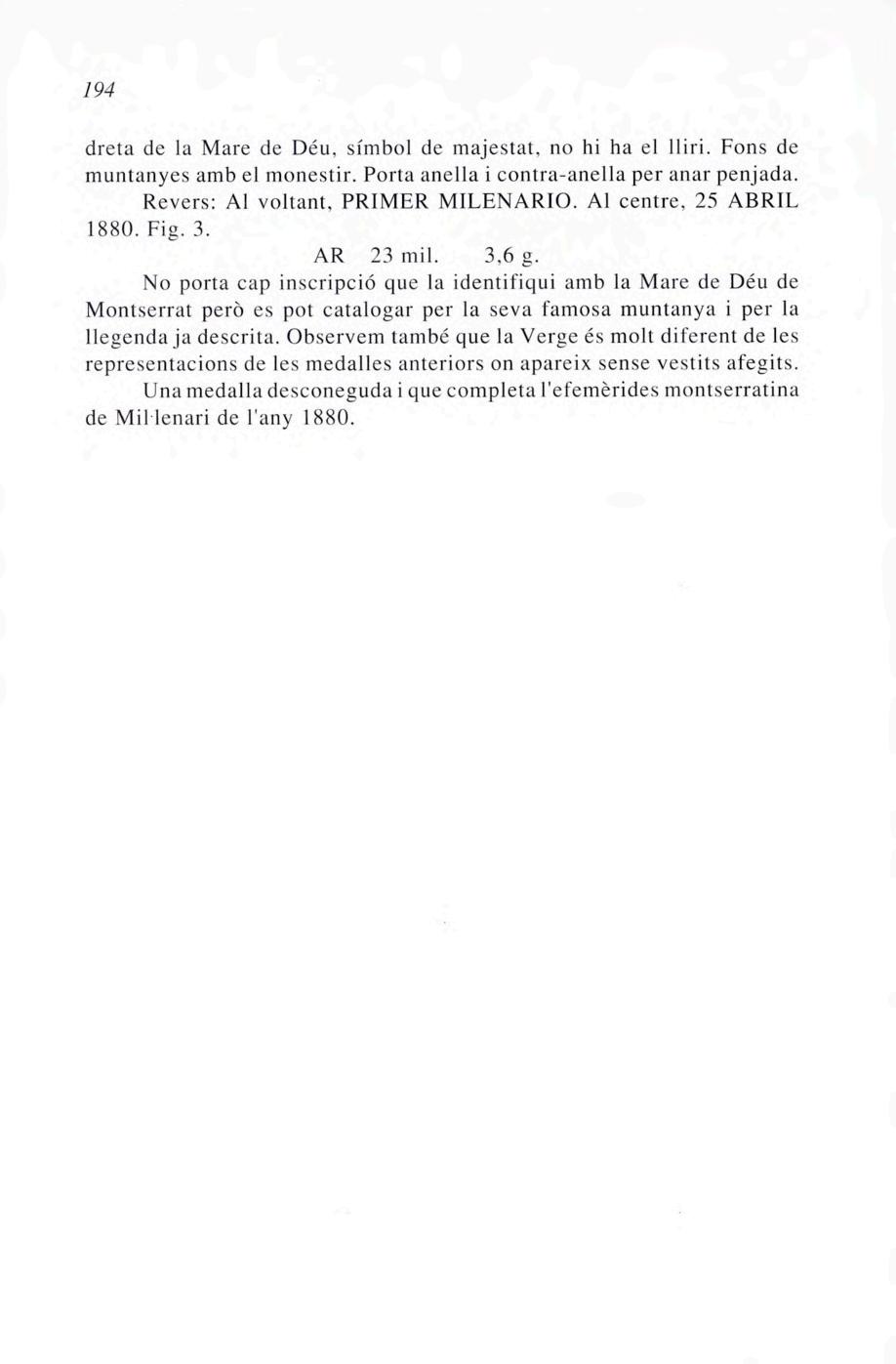 194

dreta de la Mare de Déu, símbol de majestat, no hi ha el lliri. Fons de muntanyes amb el monestir. Porta anella i contra-anella per anar penjada.

Revers: Al voltant, PRIMER MILENARIO. Al centre, 25 ABRIL 1880. Fig. 3.

AR 23 mil. 3,6 g.

No porta cap inscripció que la identifiqui amb la Mare de Déu de Montserrat però es pot catalogar per la seva famosa muntanya i per la llegenda ja descrita. Observem també que la Verge és molt diferent de les representacions de les medalles anteriors on apareix sense vestits afegits.

Una medalla desconeguda i que completa l'efemèrides montserratina de Mil·lenari de l'any 1880.